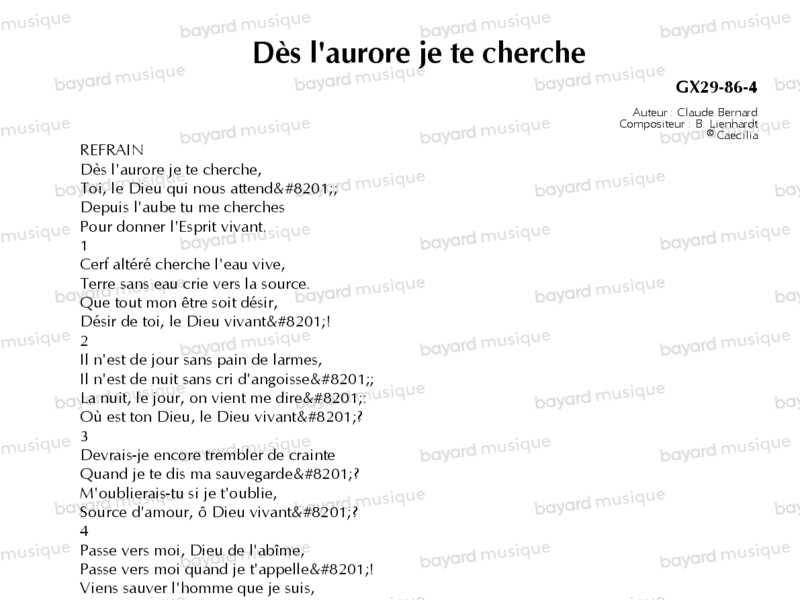 Dès l'aurore je te cherche

GX29-86-4

Auteur : Claude Bernard
Compositeur : B. Lienhardt
© Caecilia

REFRAIN
Dès l'aurore je te cherche,
Toi, le Dieu qui nous attend&#8201;;
Depuis l'aube tu me cherches
Pour donner l'Esprit vivant.
1
Cerf altéré cherche l'eau vive,
Terre sans eau crie vers la source.
Que tout mon être soit désir,
Désir de toi, le Dieu vivant&#8201;!
2
Il n'est de jour sans pain de larmes,
Il n'est de nuit sans cri d'angoisse&#8201;;
La nuit, le jour, on vient me dire&#8201;:
Où est ton Dieu, le Dieu vivant&#8201;?
3
Devrais-je encore trembler de crainte
Quand je te dis ma sauvegarde&#8201;?
M'oublierais-tu si je t'oublie,
Source d'amour, ô Dieu vivant&#8201;?
4
Passe vers moi, Dieu de l'abîme,
Passe vers moi quand je t'appelle&#8201;!
Viens sauver l'homme que je suis,

bayard musique